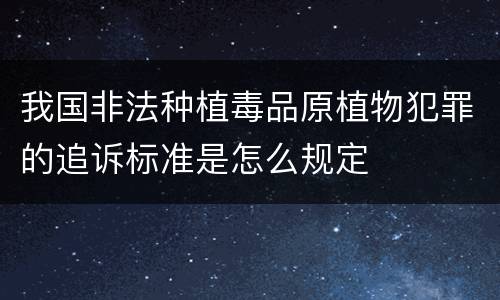 我国非法种植毒品原植物犯罪的追诉标准是怎么规定